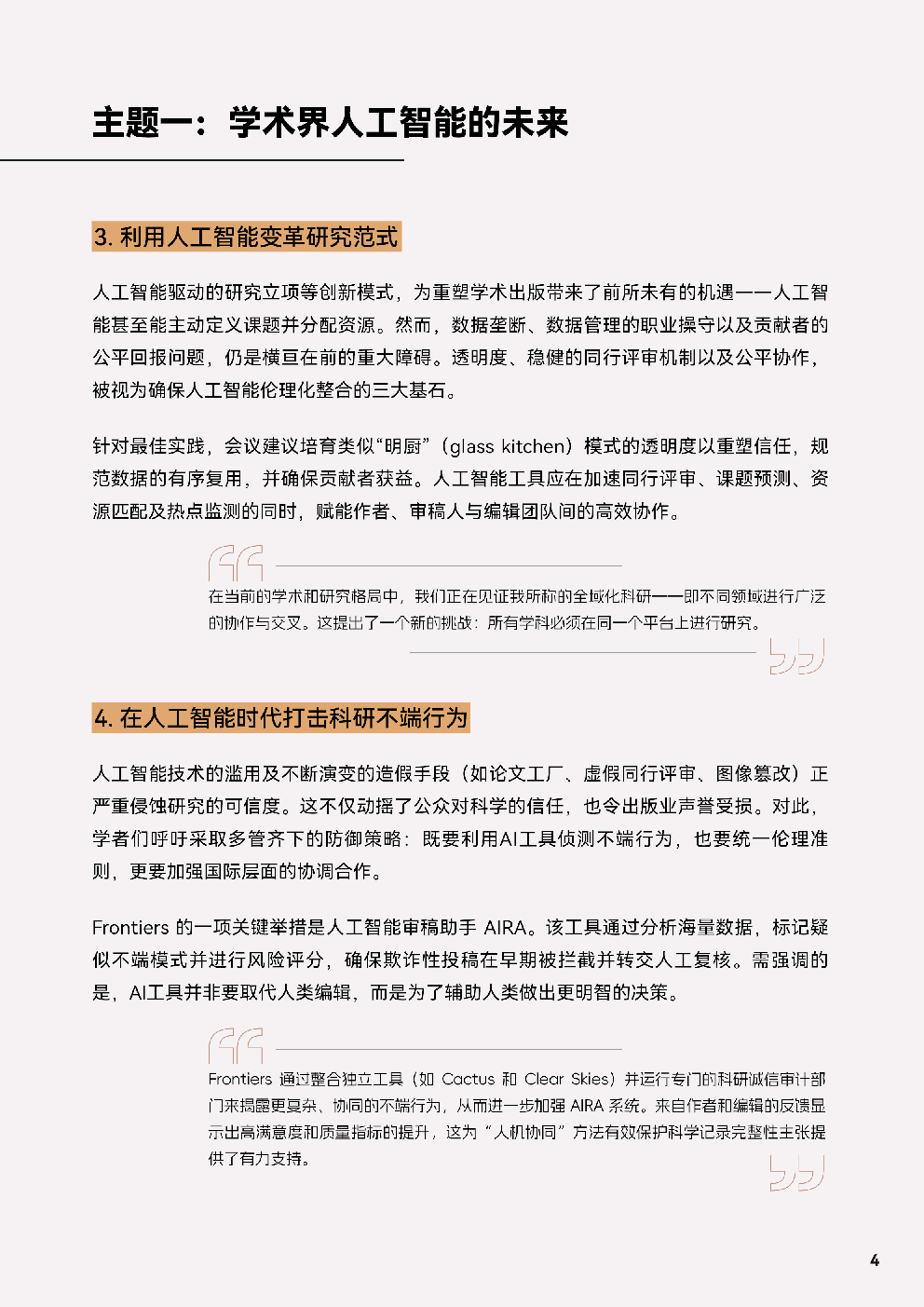 主题一：学术界人工智能的未来

3. 利用人工智能变革研究范式

人工智能驱动的研究立项等创新模式，为重塑学术出版带来了前所未有的机遇——人工智能甚至能主动定义课题并分配资源。然而，数据垄断、数据管理的职业操守以及贡献者的公平回报问题，仍是横亘在前的重大障碍。透明度、稳健的同行评审机制以及公平协作，被视为确保人工智能伦理化整合的三大基石。

针对最佳实践，会议建议培育类似“明厨”（glass kitchen）模式的透明度以重塑信任，规范数据的有序复用，并确保贡献者获益。人工智能工具应在加速同行评审、课题预测、资源匹配及热点监测的同时，赋能作者、审稿人与编辑团队间的高效协作。

在当前的学术和研究格局中，我们正在见证我所称的全域化科研——即不同领域进行广泛的协作与交叉。这提出了一个新的挑战：所有学科必须在同一个平台上进行研究。

4. 在人工智能时代打击科研不端行为

人工智能技术的滥用及不断演变的造假手段（如论文工厂、虚假同行评审、图像篡改）正严重侵蚀研究的可信度。这不仅动摇了公众对科学的信任，也令出版业声誉受损。对此，学者们呼吁采取多管齐下的防御策略：既要利用AI工具侦测不端行为，也要统一伦理准则，更要加强国际层面的协调合作。

Frontiers 的一项关键举措是人工智能审稿助手 AIRA。该工具通过分析海量数据，标记疑似不端模式并进行风险评分，确保欺诈性投稿在早期被拦截并转交人工复核。需强调的是，AI工具并非要取代人类编辑，而是为了辅助人类做出更明智的决策。

Frontiers 通过整合独立工具（如 Cactus 和 Clear Skies）并运行专门的科研诚信审计部门来揭露更复杂、协同的不端行为，从而进一步加强 AIRA 系统。来自作者和编辑的反馈显示出高满意度和质量指标的提升，这为“人机协同”方法有效保护科学记录完整性主张提供了有力支持。

4